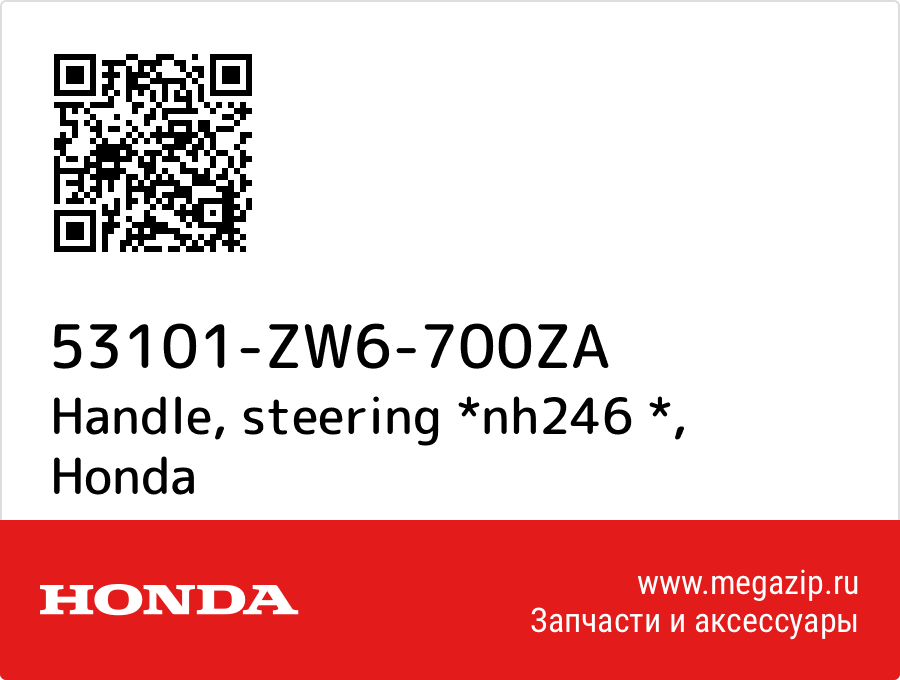 53101-ZW6-700ZA
Handle, steering *nh246 *, Honda

HONDA

www.megazip.ru
Запчасти и аксессуары